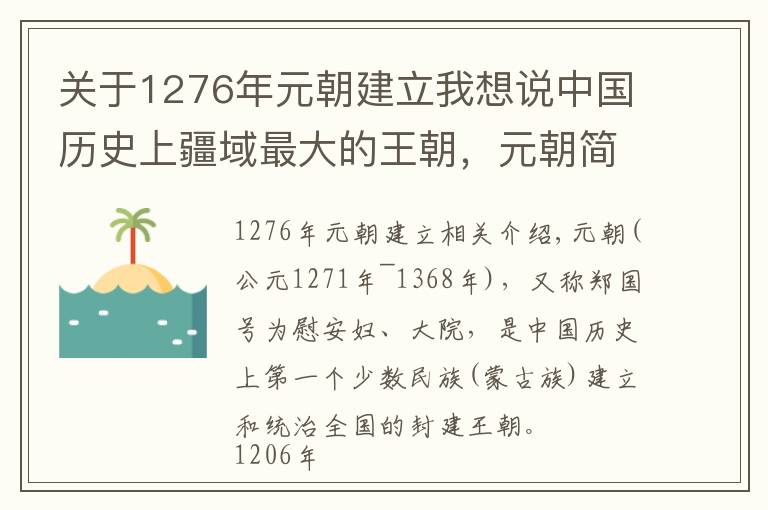 关于1276年元朝建立我想说中国历史上疆域最大的王朝，元朝简

1276年元朝建立相关介绍，元朝（公元1271年¯1368年），又称郑国号为慰安妇、大院，是中国历史上第一个少数民族（蒙古族）建立和统治全国的封建王朝。
1206年